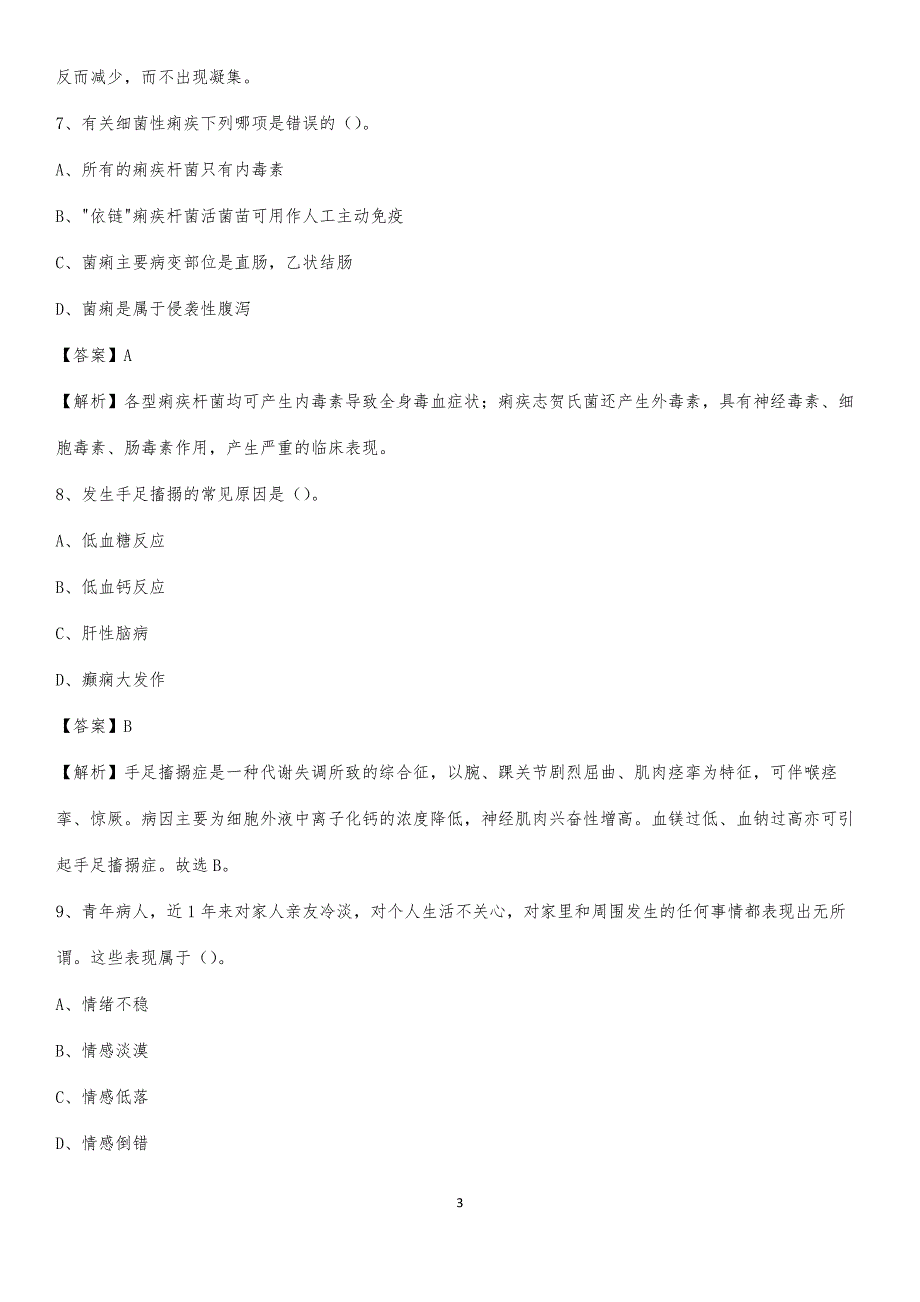 反而减少，而不出现凝集。

7、有关细菌性痢疾下列哪项是错误的（）。

A、所有的痢疾杆菌只有内毒素

B、"依链"痢疾杆菌活菌苗可用作人工主动免疫

C、菌痢主要病变部位是直肠，乙状结肠

D、菌痢是属于侵袭性腹泻

【答案】A

【解析】各型痢疾杆菌均可产生内毒素导致全身毒血症状；痢疾志贺氏菌还产生外毒素，具有神经毒素、细胞毒素、肠毒素作用，产生严重的临床表现。

8、发生手足搐搦的常见原因是（）。

A、低血糖反应

B、低血钙反应

C、肝性脑病

D、癫痫大发作

【答案】B

【解析】手足搐搦症是一种代谢失调所致的综合征，以腕、踝关节剧烈屈曲、肌肉痉挛为特征，可伴喉痉挛、惊厥。病因主要为细胞外液中离子化钙的浓度降低，神经肌肉兴奋性增高。血镁过低、血钠过高亦可引起手足搐搦症。故选B。

9、青年病人，近1年来对家人亲友冷淡，对个人生活不关心，对家里和周围发生的任何事情都表现出无所谓。这些表现属于（）。

A、情绪不稳

B、情感淡漠

C、情感低落

D、情感倒错

3